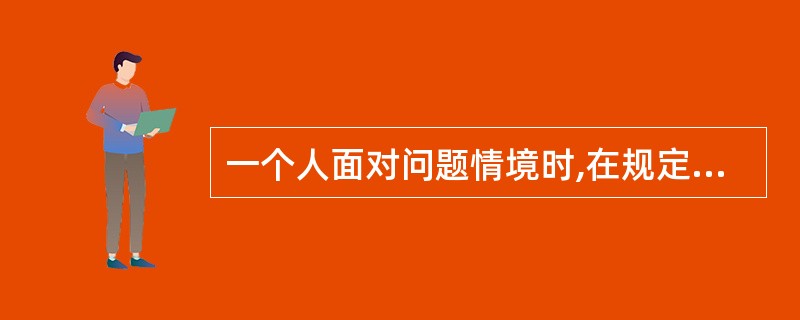 一个人面对问题情境时,在规定...